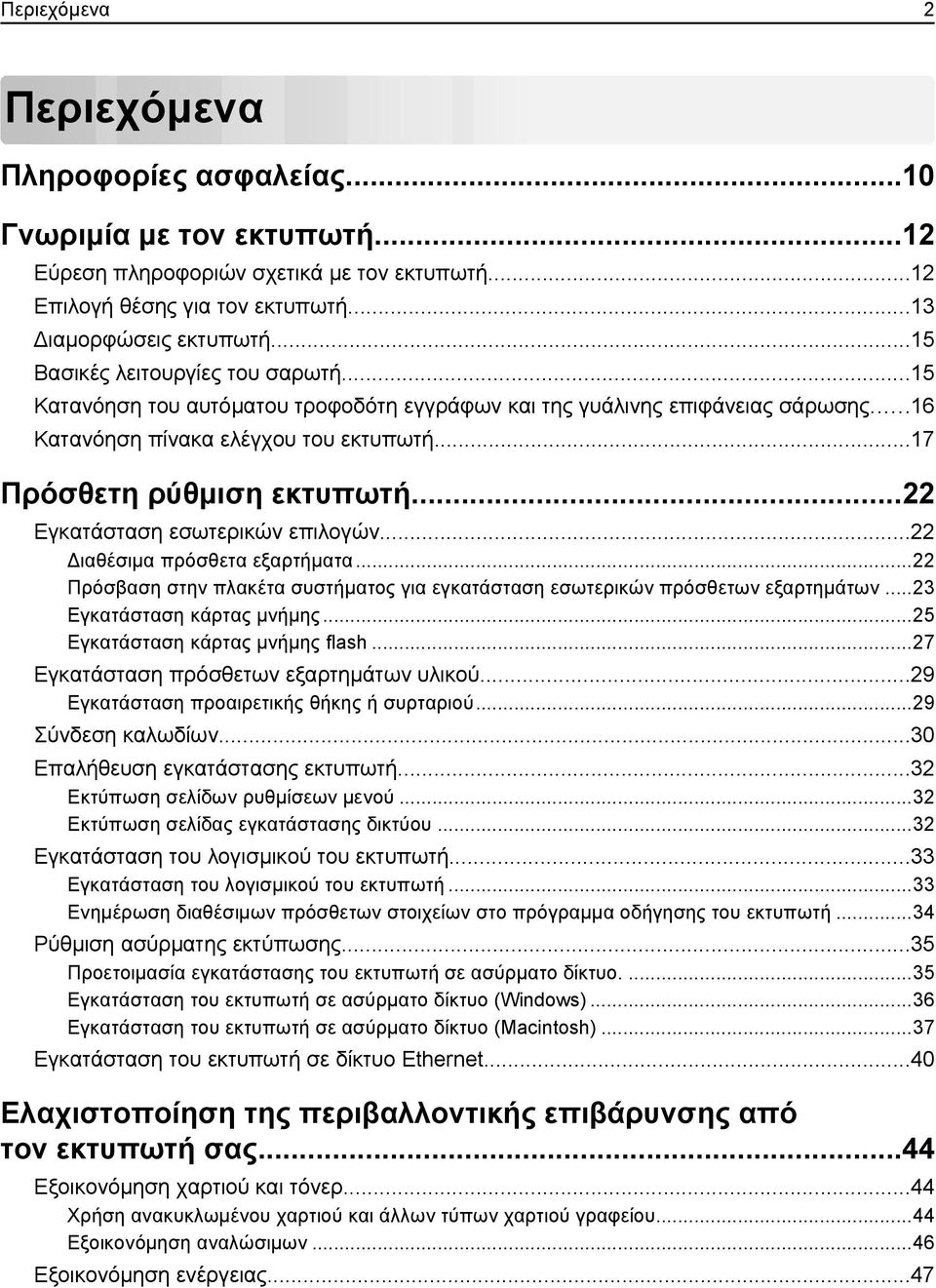 Περιεχόμενα 2

Περιεχόμενα

Πληροφορίες ασφαλείας...10

Γνωριμία με τον εκτυπωτή...12
Εύρεση πληροφοριών σχετικά με τον εκτυπωτή...12
Επιλογή θέσης για τον εκτυπωτή...13
Διαμορφώσεις εκτυπωτή...15
Βασικές λειτουργίες του σαρωτή...15
Κατανόηση του αυτόματου τροφοδότη εγγράφων και της γυάλινης επιφάνειας σάρωσης...16
Κατανόηση πίνακα ελέγχου του εκτυπωτή...17

Πρόσθετη ρύθμιση εκτυπωτή...22
Εγκατάσταση εσωτερικών επιλογών...22
Διαθέσιμα πρόσθετα εξαρτήματα...22
Πρόσβαση στην πλακέτα συστήματος για εγκατάσταση εσωτερικών πρόσθετων εξαρτημάτων...23
Εγκατάσταση κάρτας μνήμης...25
Εγκατάσταση κάρτας μνήμης flash...27
Εγκατάσταση πρόσθετων εξαρτημάτων υλικού...29
Εγκατάσταση προαιρετικής θήκης ή συρταριού...29
Σύνδεση καλωδίων...30
Επαλήθευση εγκατάστασης εκτυπωτή...32
Εκτύπωση σελίδων ρυθμίσεων μενού...32
Εκτύπωση σελίδας εγκατάστασης δικτύου...32
Εγκατάσταση του λογισμικού του εκτυπωτή...33
Εγκατάσταση του λογισμικού του εκτυπωτή...33
Ενημέρωση διαθέσιμων πρόσθετων στοιχείων στο πρόγραμμα οδήγησης του εκτυπωτή...34
Ρύθμιση ασύρματης εκτύπωσης...35
Προετοιμασία εγκατάστασης του εκτυπωτή σε ασύρματο δίκτυο. ...35
Εγκατάσταση του εκτυπωτή σε ασύρματο δίκτυο (Windows)...36
Εγκατάσταση του εκτυπωτή σε ασύρματο δίκτυο (Macintosh)...37
Εγκατάσταση του εκτυπωτή σε δίκτυο Ethernet...40

Ελαχιστοποίηση της περιβαλλοντικής επιβάρυνσης από τον εκτυπωτή σας...44
Εξοικονόμηση χαρτιού και τόνερ...44
Χρήση ανακυκλωμένου χαρτιού και άλλων τύπων χαρτιού γραφείου...44
Εξοικονόμηση αναλώσιμων...46
Εξοικονόμηση ενέργειας...47